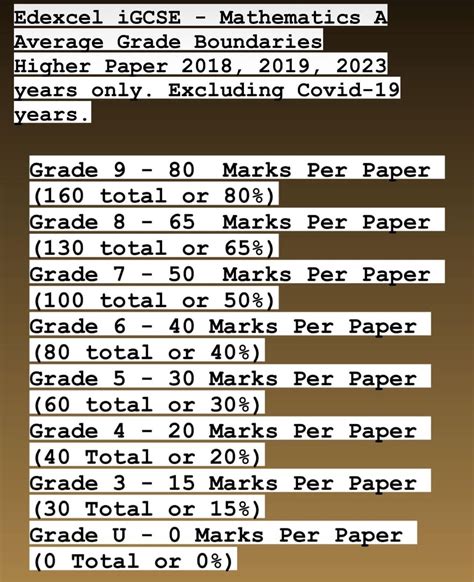 Edexcel iGCSE - Mathematics A Average Grade Boundaries Higher Paper 2018, 2019, 2023 years only. Excluding Covid-19 years.

Grade 9 - 80 Marks Per Paper (160 total or 80%)
Grade 8 - 65 Marks Per Paper (130 total or 65%)
Grade 7 - 50 Marks Per Paper (100 total or 50%)
Grade 6 - 40 Marks Per Paper (80 total or 40%)
Grade 5 - 30 Marks Per Paper (60 total or 30%)
Grade 4 - 20 Marks Per Paper (40 Total or 20%)
Grade 3 - 15 Marks Per Paper (30 Total or 15%)
Grade U - 0 Marks Per Paper (0 Total or 0%)